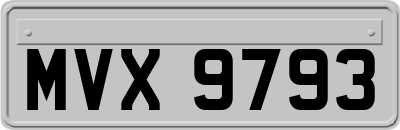 MVX 9793